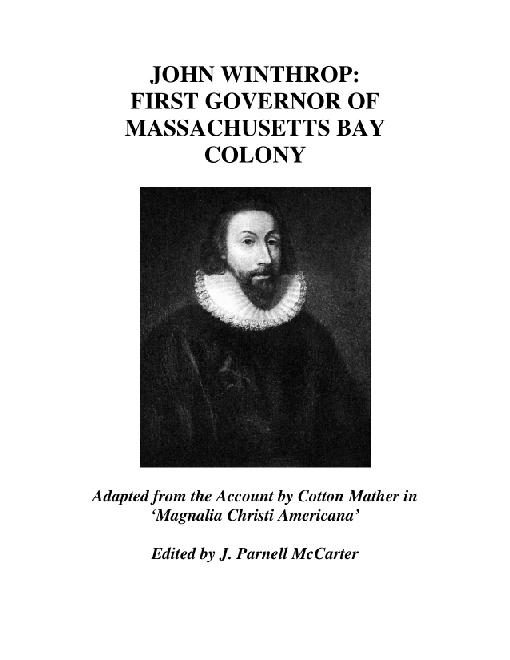 JOHN WINTHROP: FIRST GOVERNOR OF MASSACHUSETTS BAY COLONY

Adapted from the Account by Cotton Mather in 'Magnalia Christi Americana'

Edited by J. Parnell McCarter